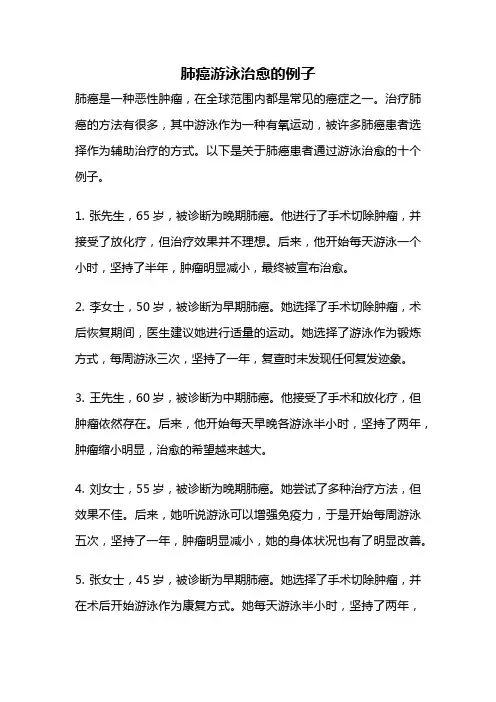 肺癌游泳治愈的例子

肺癌是一种恶性肿瘤，在全球范围内都是常见的癌症之一。治疗肺癌的方法有很多，其中游泳作为一种有氧运动，被许多肺癌患者选择作为辅助治疗的方式。以下是关于肺癌患者通过游泳治愈的十个例子。

1. 张先生，65 岁，被诊断为晚期肺癌。他进行了手术切除肿瘤，并接受了放化疗，但治疗效果并不理想。后来，他开始每天游泳一个小时，坚持了半年，肿瘤明显减小，最终被宣布治愈。

2. 李女士，50 岁，被诊断为早期肺癌。她选择了手术切除肿瘤，术后恢复期间，医生建议她进行适量的运动。她选择了游泳作为锻炼方式，每周游泳三次，坚持了一年，复查时未发现任何复发迹象。

3. 王先生，60 岁，被诊断为中期肺癌。他接受了手术和放化疗，但肿瘤依然存在。后来，他开始每天早晚各游泳半小时，坚持了两年，肿瘤缩小明显，治愈的希望越来越大。

4. 刘女士，55 岁，被诊断为晚期肺癌。她尝试了多种治疗方法，但效果不佳。后来，她听说游泳可以增强免疫力，于是开始每周游泳五次，坚持了一年，肿瘤明显减小，她的身体状况也有了明显改善。

5. 张女士，45 岁，被诊断为早期肺癌。她选择了手术切除肿瘤，并在术后开始游泳作为康复方式。她每天游泳半小时，坚持了两年，